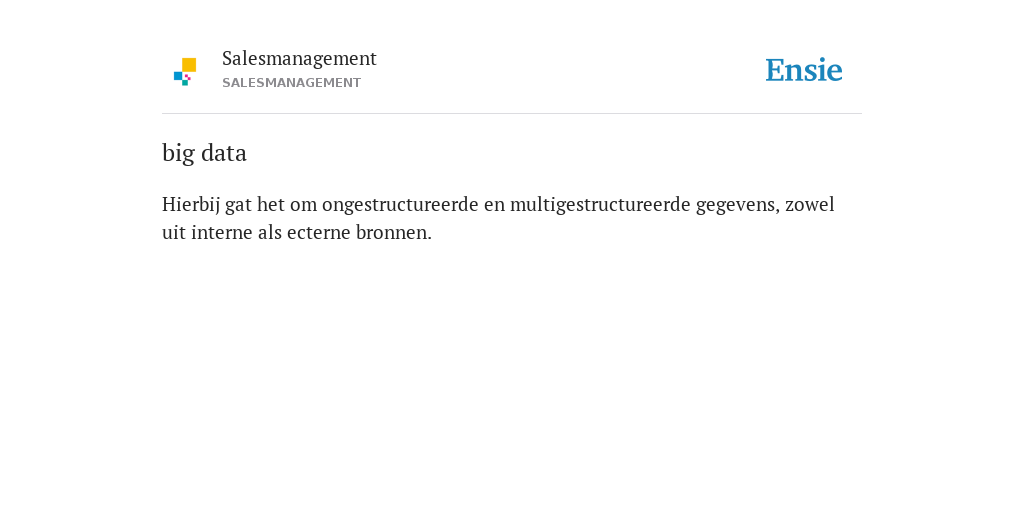 Salesmanagement
SALESMANAGEMENT

Ensie

big data

Hierbij gat het om ongestructureerde en multigestructureerde gegevens, zowel uit interne als ecterne bronnen.